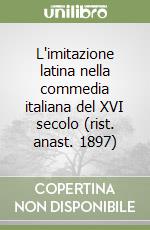 unilibro

L'imitazione latina nella commedia italiana del XVI secolo (rist. anast. 1897)

COPERTINA NON DISPONIBILE